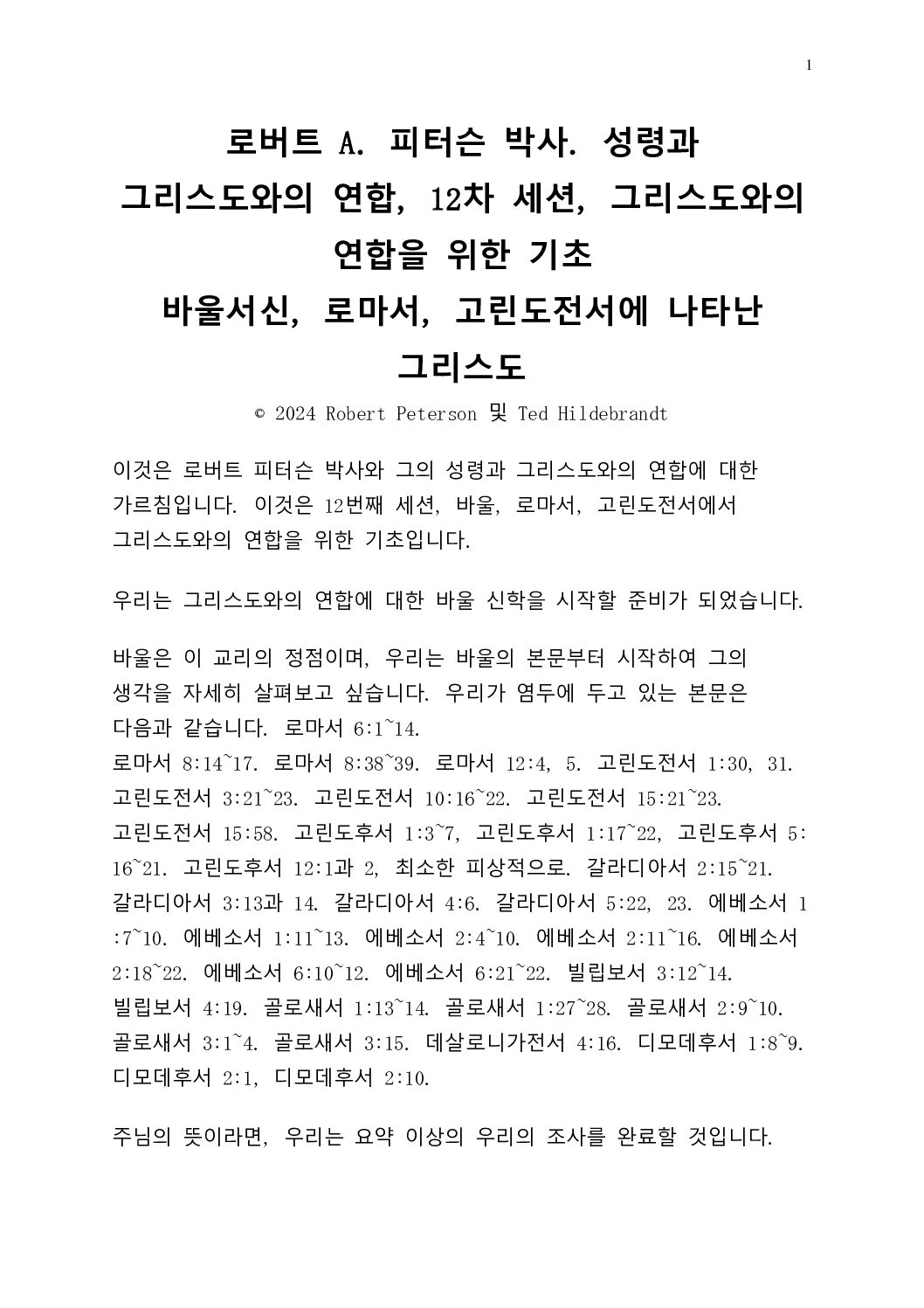 1

로버트 A. 피터슨 박사. 성령과 그리스도와의 연합, 12차 세션, 그리스도와의 연합을 위한 기초 바울서신, 로마서, 고린도전서에 나타난 그리스도

© 2024 Robert Peterson 및 Ted Hildebrandt

이것은 로버트 피터슨 박사와 그의 성령과 그리스도와의 연합에 대한 가르침입니다. 이것은 12번째 세션, 바울, 로마서, 고린도전서에서 그리스도와의 연합을 위한 기초입니다.

우리는 그리스도와의 연합에 대한 바울 신학을 시작할 준비가 되었습니다.

바울은 이 교리의 정점이며, 우리는 바울의 본문부터 시작하여 그의 생각을 자세히 살펴보고 싶습니다. 우리가 염두에 두고 있는 본문은 다음과 같습니다. 로마서 6:1~14.
로마서 8:14~17. 로마서 8:38~39. 로마서 12:4, 5. 고린도전서 1:30, 31. 고린도전서 3:21~23. 고린도전서 10:16~22. 고린도전서 15:21~23. 고린도전서 15:58. 고린도후서 1:3~7, 고린도후서 1:17~22, 고린도후서 5:16~21. 고린도후서 12:1과 2, 최소한 피상적으로. 갈라디아서 2:15~21. 갈라디아서 3:13과 14. 갈라디아서 4:6. 갈라디아서 5:22, 23. 에베소서 1:7~10. 에베소서 1:11~13. 에베소서 2:4~10. 에베소서 2:11~16. 에베소서 2:18~22. 에베소서 6:10~12. 에베소서 6:21~22. 빌립보서 3:12~14. 빌립보서 4:19. 골로새서 1:13~14. 골로새서 1:27~28. 골로새서 2:9~10. 골로새서 3:1~4. 골로새서 3:15. 데살로니가전서 4:16. 디모데후서 1:8~9. 디모데후서 2:1, 디모데후서 2:10.

주님의 뜻이라면, 우리는 요약 이상의 우리의 조사를 완료할 것입니다.